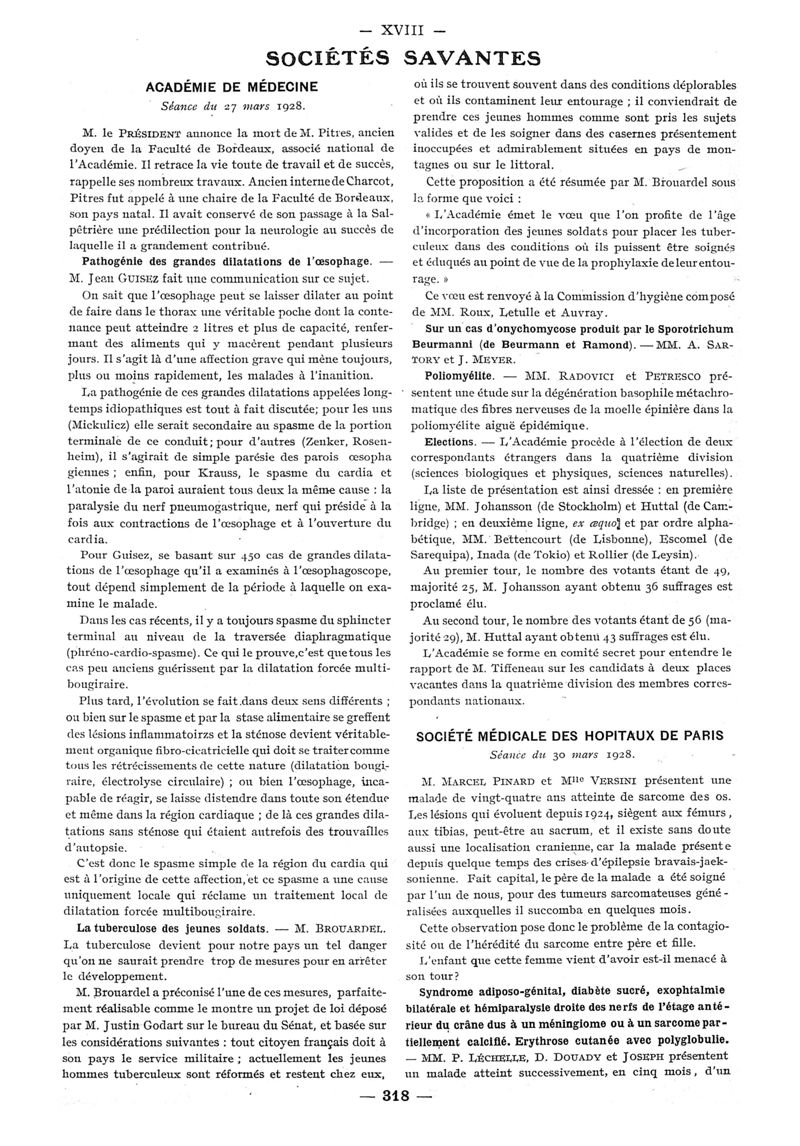 — XVIII —

SOCIÉTÉS SAVANTES

ACADÉMIE DE MÉDECINE

Séance du 27 mars 1928.

M. le PRÉSIDENT annonce la mort de M. Pitres, ancien doyen de la Faculté de Bordeaux, associé national de l'Académie. Il retrace la vie toute de travail et de succès, rappelle ses nombreux travaux. Ancien interne de Charcot, Pitres fut appelé à une chaire de la Faculté de Bordeaux, son pays natal. Il avait conservé de son passage à la Salpêtrière une prédilection pour la neurologie au succès de laquelle il a grandement contribué.

Pathogénie des grandes dilatations de l'œsophage. — M. Jean GUISEZ fait une communication sur ce sujet.

On sait que l'œsophage peut se laisser dilater au point de faire dans le thorax une véritable poche dont la contenance peut atteindre 2 litres et plus de capacité, renfermant des aliments qui y macèrent pendant plusieurs jours. Il s'agit là d'une affection grave qui mène toujours, plus ou moins rapidement, les malades à l'inanition.

La pathogénie de ces grandes dilatations appelées longtemps idiopathiques est tout à fait discutée; pour les uns (Mickulicz) elle serait secondaire au spasme de la portion terminale de ce conduit; pour d'autres (Zenker, Rosenheim), il s'agirait de simple parésie des parois œsophagiennes; enfin, pour Krauss, le spasme du cardia et l'atonie de la paroi auraient tous deux la même cause : la paralysie du nerf pneumogastrique, nerf qui préside à la fois aux contractions de l'œsophage et à l'ouverture du cardia.

Pour Guisez, se basant sur 450 cas de grandes dilatations de l'œsophage qu'il a examinés à l'œsophagoscope, tout dépend simplement de la période à laquelle on examine le malade.

Dans les cas récents, il y a toujours spasme du sphincter terminal au niveau de la traversée diaphragmatique (phréno-cardio-spasme). Ce qui le prouve, c'est que tous les cas peu anciens guérissent par la dilatation forcée multibougiraire.

Plus tard, l'évolution se fait dans deux sens différents ; ou bien sur le spasme et par la stase alimentaire se greffent des lésions inflammatoirzs et la sténose devient véritablement organique fibro-cicatricielle qui doit se traiter comme tous les rétrécissements de cette nature (dilatation bougiraire, électrolyse circulaire) ; ou bien l'œsophage, incapable de réagir, se laisse distendre dans toute son étendue et même dans la région cardiaque ; de là ces grandes dilatations sans sténose qui étaient autrefois des trouvailles d'autopsie.

C'est donc le spasme simple de la région du cardia qui est à l'origine de cette affection, et ce spasme a une cause uniquement locale qui réclame un traitement local de dilatation forcée multibougiraire.

La tuberculose des jeunes soldats. — M. BROUARDEL. La tuberculose devient pour notre pays un tel danger qu'on ne saurait prendre trop de mesures pour en arrêter le développement.

M. Brouardel a préconisé l'une de ces mesures, parfaitement réalisable comme le montre un projet de loi déposé par M. Justin Godart sur le bureau du Sénat, et basée sur les considérations suivantes : tout citoyen français doit à son pays le service militaire ; actuellement les jeunes hommes tuberculeux sont réformés et restent chez eux, où ils se trouvent souvent dans des conditions déplorables et où ils contaminent leur entourage ; il conviendrait de prendre ces jeunes hommes comme sont pris les sujets valides et de les soigner dans des casernes présentement inoccupées et admirablement situées en pays de montagnes ou sur le littoral.

Cette proposition a été résumée par M. Brouardel sous la forme que voici :

« L'Académie émet le vœu que l'on profite de l'âge d'incorporation des jeunes soldats pour placer les tuberculeux dans des conditions où ils puissent être soignés et éduqués au point de vue de la prophylaxie de leur entourage. »

Ce vœu est renvoyé à la Commission d'hygiène composé de MM. Roux, Letulle et Auvray.

Sur un cas d'onychomycose produit par le Sporotrichum Beurmanni (de Beurmann et Ramond). — MM. A. SARTORY et J. MEYER.

Poliomyélite. — MM. RADOVICI et PETRESCO présentent une étude sur la dégénération basophile métachromatique des fibres nerveuses de la moelle épinière dans la poliomyélite aiguë épidémique.

Elections. — L'Académie procède à l'élection de deux correspondants étrangers dans la quatrième division (sciences biologiques et physiques, sciences naturelles).

La liste de présentation est ainsi dressée : en première ligne, MM. Johansson (de Stockholm) et Huttal (de Cambridge) ; en deuxième ligne, ex æquo et par ordre alphabétique, MM. Bettencourt (de Lisbonne), Escomel (de Sarequipa), Inada (de Tokio) et Rollier (de Leysin).

Au premier tour, le nombre des votants étant de 49, majorité 25, M. Johansson ayant obtenu 36 suffrages est proclamé élu.

Au second tour, le nombre des votants étant de 56 (majorité 29), M. Huttal ayant obtenu 43 suffrages est élu.

L'Académie se forme en comité secret pour entendre le rapport de M. Tiffeneau sur les candidats à deux places vacantes dans la quatrième division des membres correspondants nationaux.

SOCIÉTÉ MÉDICALE DES HOPITAUX DE PARIS

Séance du 30 mars 1928.

M. MARCEL PINARD et Mlle VERSINI présentent une malade de vingt-quatre ans atteinte de sarcome des os. Les lésions qui évoluent depuis 1924, siègent aux fémurs, aux tibias, peut-être au sacrum, et il existe sans doute aussi une localisation cranienne, car la malade présente depuis quelque temps des crises d'épilepsie bravais-jacksonienne. Fait capital, le père de la malade a été soigné par l'un de nous, pour des tumeurs sarcomateuses généralisées auxquelles il succomba en quelques mois.

Cette observation pose donc le problème de la contagiosité ou de l'hérédité du sarcome entre père et fille.

L'enfant que cette femme vient d'avoir est-il menacé à son tour?

Syndrome adiposo-génital, diabète sucré, exophtalmie bilatérale et hémiparalysie droite des nerfs de l'étage antérieur du crâne dus à un méningiome ou à un sarcome partiellement calcifié. Erythrose cutanée avec polyglobulie. — MM. P. LÉCHELLE, D. DOUADY et JOSEPH présentent un malade atteint successivement, en cinq mois, d'un

— 318 —